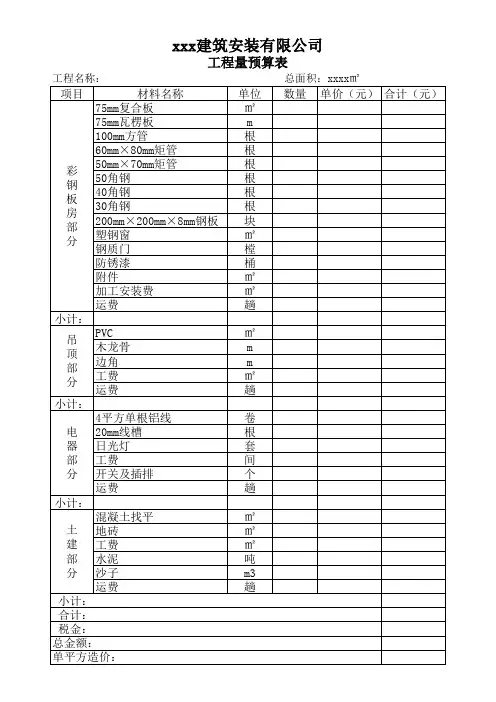 xxx建筑安装有限公司

工程量预算表

工程名称：　　　　　　　　　　　　　　　　　总面积：xxxx㎡

| 项目 | 材料名称 | 单位 | 数量 | 单价（元） | 合计（元） |
|---|---|---|---|---|---|
| 彩钢板房部分 | 75mm复合板 | ㎡ | | | |
| | 75mm瓦楞板 | m | | | |
| | 100mm方管 | 根 | | | |
| | 60mm×80mm矩管 | 根 | | | |
| | 50mm×70mm矩管 | 根 | | | |
| | 50角钢 | 根 | | | |
| | 40角钢 | 根 | | | |
| | 30角钢 | 根 | | | |
| | 200mm×200mm×8mm钢板 | 块 | | | |
| | 塑钢窗 | ㎡ | | | |
| | 钢质门 | 樘 | | | |
| | 防锈漆 | 桶 | | | |
| | 附件 | ㎡ | | | |
| | 加工安装费 | ㎡ | | | |
| | 运费 | 趟 | | | |
| 小计： | | | | | |
| 吊顶部分 | PVC | ㎡ | | | |
| | 木龙骨 | m | | | |
| | 边角 | m | | | |
| | 工费 | ㎡ | | | |
| | 运费 | 趟 | | | |
| 小计： | | | | | |
| 电器部分 | 4平方单根铝线 | 卷 | | | |
| | 20mm线槽 | 根 | | | |
| | 日光灯 | 套 | | | |
| | 工费 | 间 | | | |
| | 开关及插排 | 个 | | | |
| | 运费 | 趟 | | | |
| 小计： | | | | | |
| 土建部分 | 混凝土找平 | ㎡ | | | |
| | 地砖 | ㎡ | | | |
| | 工费 | ㎡ | | | |
| | 水泥 | 吨 | | | |
| | 沙子 | m3 | | | |
| | 运费 | 趟 | | | |
| 小计： | | | | | |
| 合计： | | | | | |
| 税金： | | | | | |
| 总金额： | | | | | |
| 单平方造价： | | | | | |